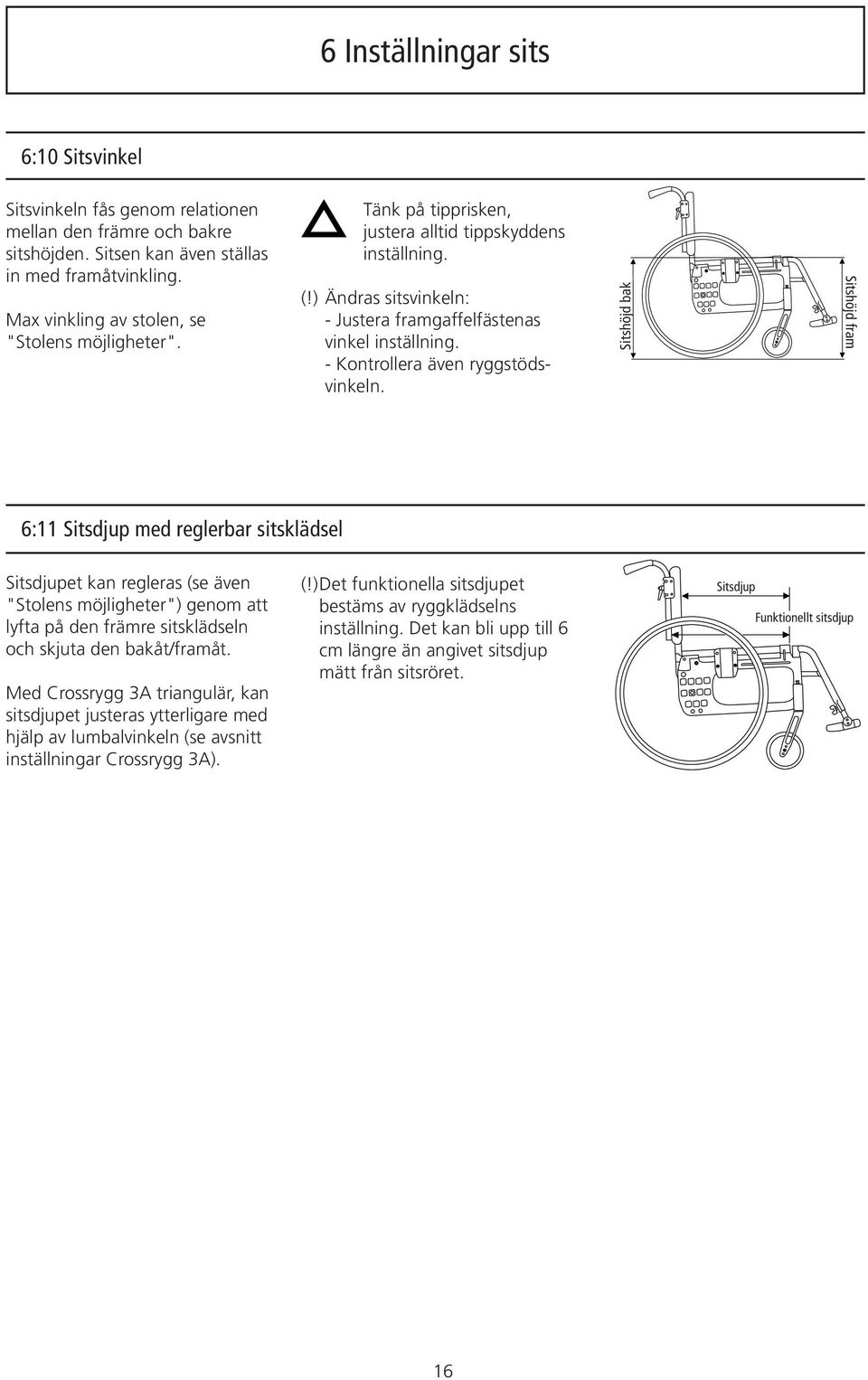 6 Inställningar sits

6:10 Sitsvinkel

Sitsvinkeln fås genom relationen mellan den främre och bakre sitshöjden. Sitsen kan även ställas in med framåtvinkling.

Max vinkling av stolen, se "Stolens möjligheter".

Tänk på tipprisken, justera alltid tippskyddens inställning.

(!) Ändras sitsvinkeln:
- Justera framgaffelfästenas vinkel inställning.
- Kontrollera även ryggstödsvinkeln.

Sitshöjd bak

Sitshöjd fram

6:11 Sitsdjup med reglerbar sitsklädsel

Sitsdjupet kan regleras (se även "Stolens möjligheter") genom att lyfta på den främre sitsklädseln och skjuta den bakåt/framåt.

Med Crossrygg 3A triangulär, kan sitsdjupet justeras ytterligare med hjälp av lumbalvinkeln (se avsnitt inställningar Crossrygg 3A).

(!)Det funktionella sitsdjupet bestäms av ryggklädselns inställning. Det kan bli upp till 6 cm längre än angivet sitsdjup mätt från sitsröret.

Sitsdjup

Funktionellt sitsdjup

16